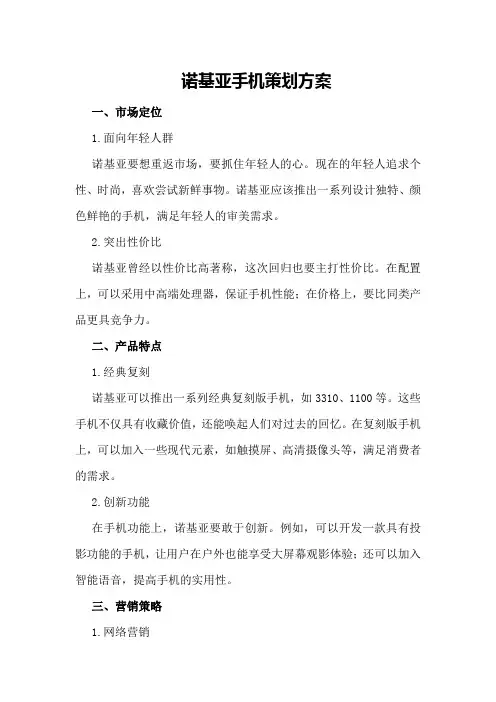 诺基亚手机策划方案

一、市场定位

1.面向年轻人群

诺基亚要想重返市场，要抓住年轻人的心。现在的年轻人追求个性、时尚，喜欢尝试新鲜事物。诺基亚应该推出一系列设计独特、颜色鲜艳的手机，满足年轻人的审美需求。

2.突出性价比

诺基亚曾经以性价比高著称，这次回归也要主打性价比。在配置上，可以采用中高端处理器，保证手机性能；在价格上，要比同类产品更具竞争力。

二、产品特点

1.经典复刻

诺基亚可以推出一系列经典复刻版手机，如 3310、1100 等。这些手机不仅具有收藏价值，还能唤起人们对过去的回忆。在复刻版手机上，可以加入一些现代元素，如触摸屏、高清摄像头等，满足消费者的需求。

2.创新功能

在手机功能上，诺基亚要敢于创新。例如，可以开发一款具有投影功能的手机，让用户在户外也能享受大屏幕观影体验；还可以加入智能语音，提高手机的实用性。

三、营销策略

1.网络营销